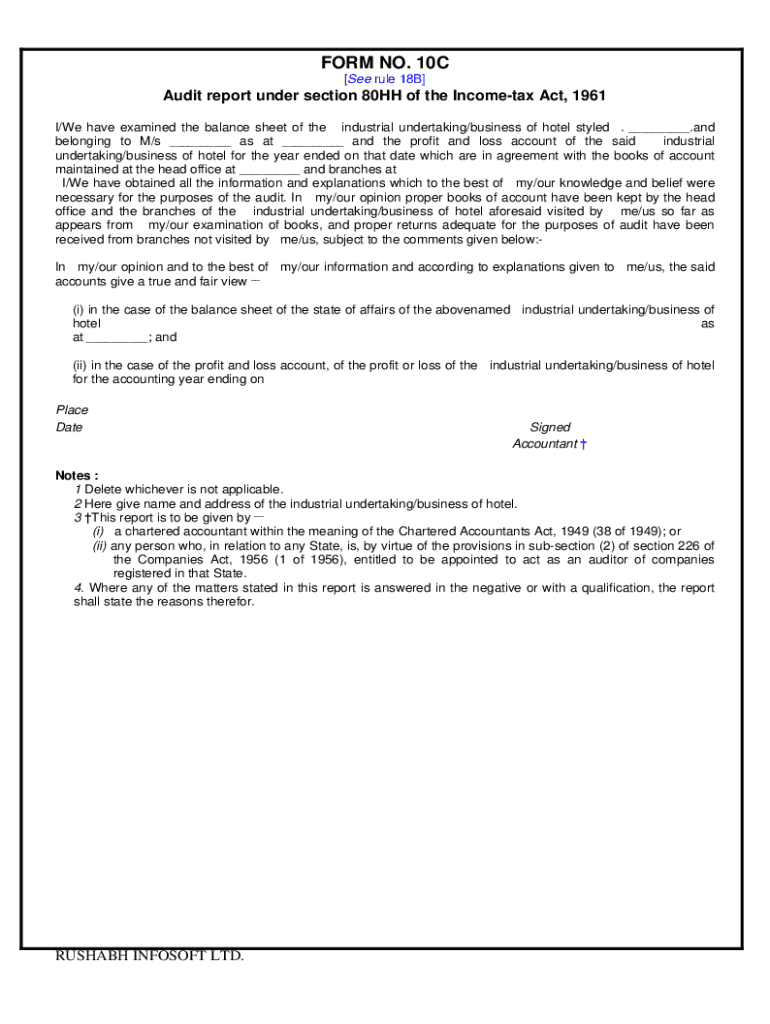 FORM NO. 10C

[See rule 18B]

Audit report under section 80HH of the Income-tax Act, 1961

I/We have examined the balance sheet of the industrial undertaking/business of hotel styled . _________.and belonging to M/s _________ as at _________ and the profit and loss account of the said industrial undertaking/business of hotel for the year ended on that date which are in agreement with the books of account maintained at the head office at _________ and branches at

I/We have obtained all the information and explanations which to the best of my/our knowledge and belief were necessary for the purposes of the audit. In my/our opinion proper books of account have been kept by the head office and the branches of the industrial undertaking/business of hotel aforesaid visited by me/us so far as appears from my/our examination of books, and proper returns adequate for the purposes of audit have been received from branches not visited by me/us, subject to the comments given below:-

In my/our opinion and to the best of my/our information and according to explanations given to me/us, the said accounts give a true and fair view —

(i) in the case of the balance sheet of the state of affairs of the abovenamed industrial undertaking/business of hotel as at _________; and

(ii) in the case of the profit and loss account, of the profit or loss of the industrial undertaking/business of hotel for the accounting year ending on

Place

Date

Signed

Accountant †

Notes :

1 Delete whichever is not applicable.

2 Here give name and address of the industrial undertaking/business of hotel.

3 †This report is to be given by —

(i) a chartered accountant within the meaning of the Chartered Accountants Act, 1949 (38 of 1949); or

(ii) any person who, in relation to any State, is, by virtue of the provisions in sub-section (2) of section 226 of the Companies Act, 1956 (1 of 1956), entitled to be appointed to act as an auditor of companies registered in that State.

4. Where any of the matters stated in this report is answered in the negative or with a qualification, the report shall state the reasons therefor.

RUSHABH INFOSOFT LTD.